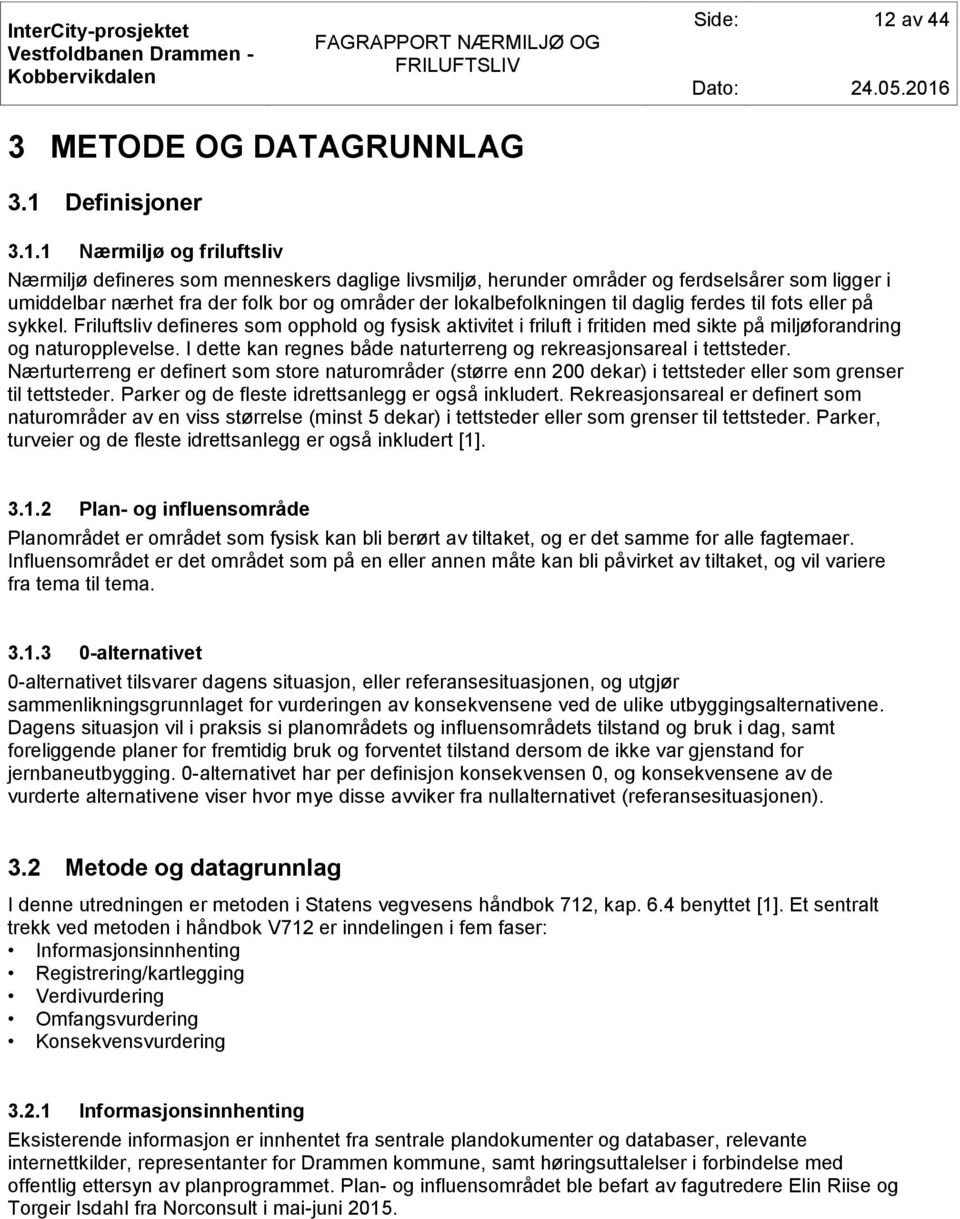 InterCity-prosjektet Vestfoldbanen Drammen - Kobbervikdalen

FAGRAPPORT NÆRMILJØ OG FRILUFTSLIV

Side: 12 av 44

Dato: 24.05.2016

3 METODE OG DATAGRUNNLAG

3.1 Definisjoner

3.1.1 Nærmiljø og friluftsliv

Nærmiljø defineres som menneskers daglige livsmiljø, herunder områder og ferdselsårer som ligger i umiddelbar nærhet fra der folk bor og områder der lokalbefolkningen til daglig ferdes til fots eller på sykkel. Friluftsliv defineres som opphold og fysisk aktivitet i friluft i fritiden med sikte på miljøforandring og naturopplevelse. I dette kan regnes både naturterreng og rekreasjonsareal i tettsteder. Nærturterreng er definert som store naturområder (større enn 200 dekar) i tettsteder eller som grenser til tettsteder. Parker og de fleste idrettsanlegg er også inkludert. Rekreasjonsareal er definert som naturområder av en viss størrelse (minst 5 dekar) i tettsteder eller som grenser til tettsteder. Parker, turveier og de fleste idrettsanlegg er også inkludert [1].

3.1.2 Plan- og influensområde

Planområdet er området som fysisk kan bli berørt av tiltaket, og er det samme for alle fagtemaer. Influensområdet er det området som på en eller annen måte kan bli påvirket av tiltaket, og vil variere fra tema til tema.

3.1.3 0-alternativet

0-alternativet tilsvarer dagens situasjon, eller referansesituasjonen, og utgjør sammenlikningsgrunnlaget for vurderingen av konsekvensene ved de ulike utbyggingsalternativene. Dagens situasjon vil i praksis si planområdets og influensområdets tilstand og bruk i dag, samt foreliggende planer for fremtidig bruk og forventet tilstand dersom de ikke var gjenstand for jernbaneutbygging. 0-alternativet har per definisjon konsekvensen 0, og konsekvensene av de vurderte alternativene viser hvor mye disse avviker fra nullalternativet (referansesituasjonen).

3.2 Metode og datagrunnlag

I denne utredningen er metoden i Statens vegvesens håndbok 712, kap. 6.4 benyttet [1]. Et sentralt trekk ved metoden i håndbok V712 er inndelingen i fem faser:
• Informasjonsinnhenting
• Registrering/kartlegging
• Verdivurdering
• Omfangsvurdering
• Konsekvensvurdering

3.2.1 Informasjonsinnhenting

Eksisterende informasjon er innhentet fra sentrale plandokumenter og databaser, relevante internettkilder, representanter for Drammen kommune, samt høringsuttalelser i forbindelse med offentlig ettersyn av planprogrammet. Plan- og influensområdet ble befart av fagutredere Elin Riise og Torgeir Isdahl fra Norconsult i mai-juni 2015.